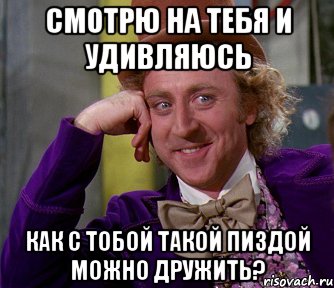 СМОТРЮ НА ТЕБЯ И УДИВЛЯЮСЬ

КАК С ТОБОЙ ТАКОЙ ПИЗДОЙ МОЖНО ДРУЖИТЬ?

risovach.ru